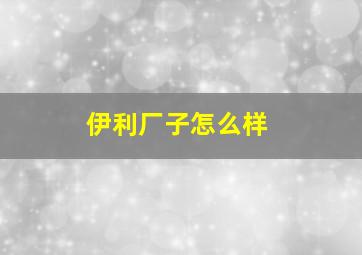 伊利厂子怎么样